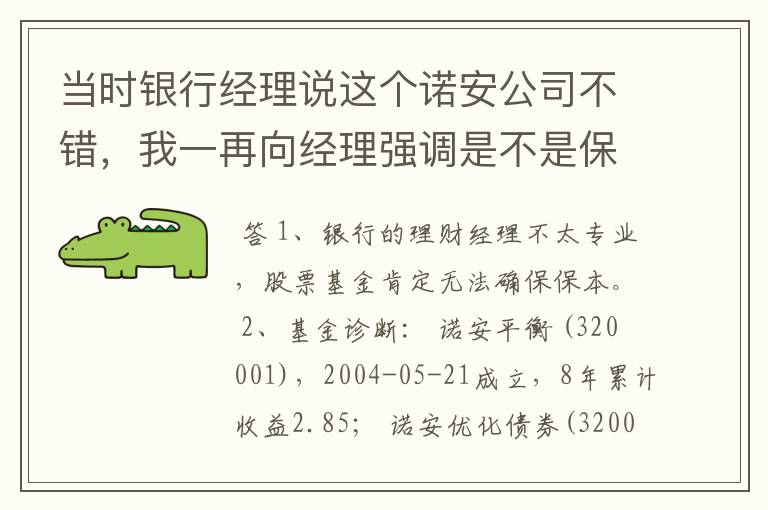 当时银行经理说这个诺安公司不错，我一再向经理强调是不是保

答 1、银行的理财经理不太专业，股票基金肯定无法确保保本。
2、基金诊断：诺安平衡（320001），2004-05-21成立，8年累计收益2.85；诺安优化债券（3200